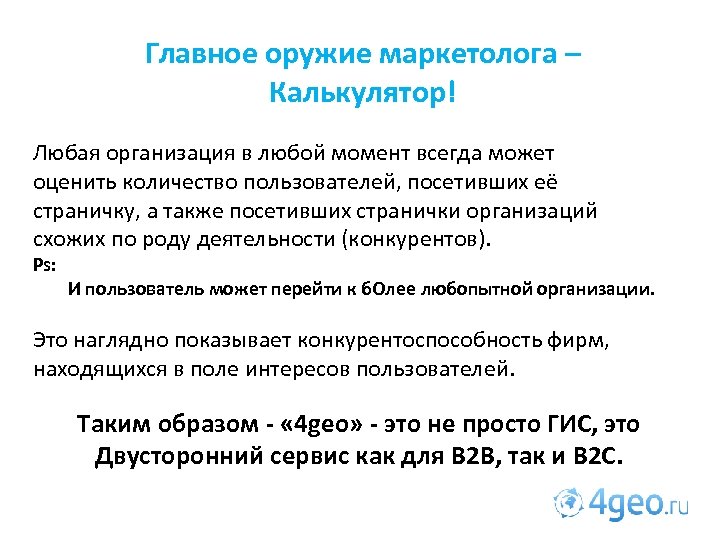 Главное оружие маркетолога – Калькулятор!

Любая организация в любой момент всегда может оценить количество пользователей, посетивших её страничку, а также посетивших странички организаций схожих по роду деятельности (конкурентов).
Ps:
И пользователь может перейти к бОлее любопытной организации.

Это наглядно показывает конкурентоспособность фирм, находящихся в поле интересов пользователей.

Таким образом - «4geo» - это не просто ГИС, это Двусторонний сервис как для B2B, так и B2C.

4geo.ru